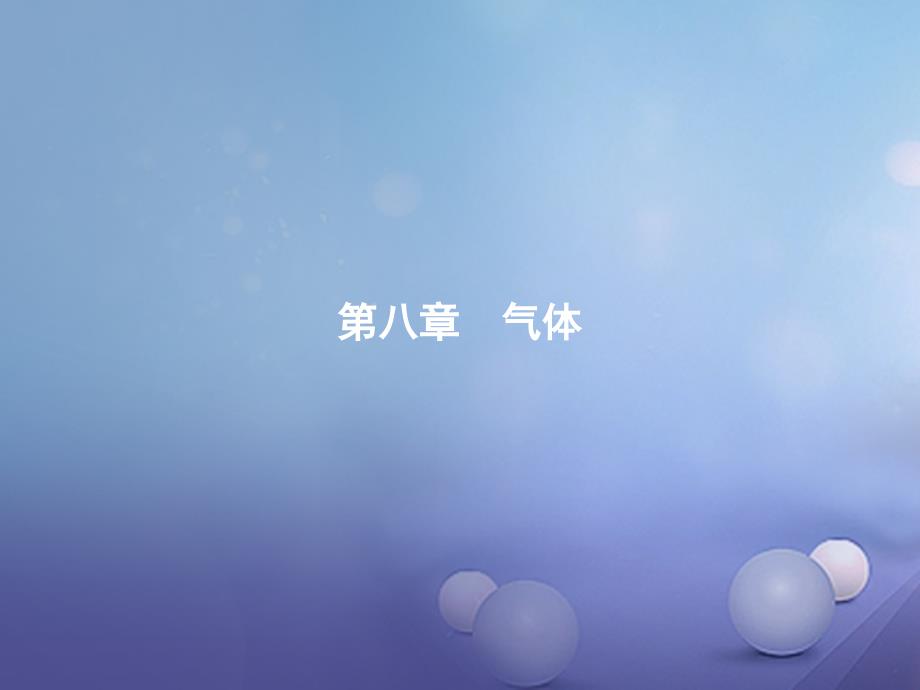 第八章　气体